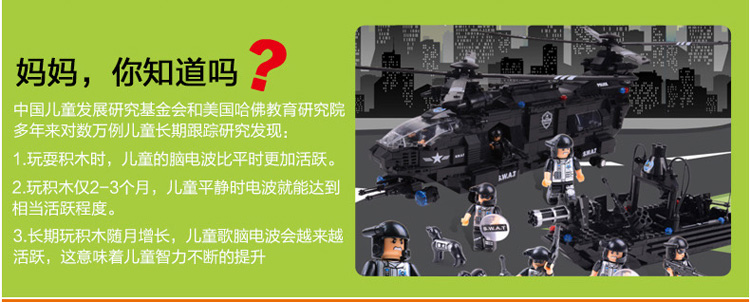 妈妈，你知道吗？

中国儿童发展研究基金会和美国哈佛教育研究院多年来对数万例儿童长期跟踪研究发现：

1.玩耍积木时，儿童的脑电波比平时更加活跃。

2.玩积木仅2-3个月，儿童平静时电波就能达到相当活跃程度。

3.长期玩积木随月增长，儿童歌脑电波会越来越活跃，这意味着儿童智力不断的提升

POLICE

S.W.A.T

S.W.A.T

S.W.A.T